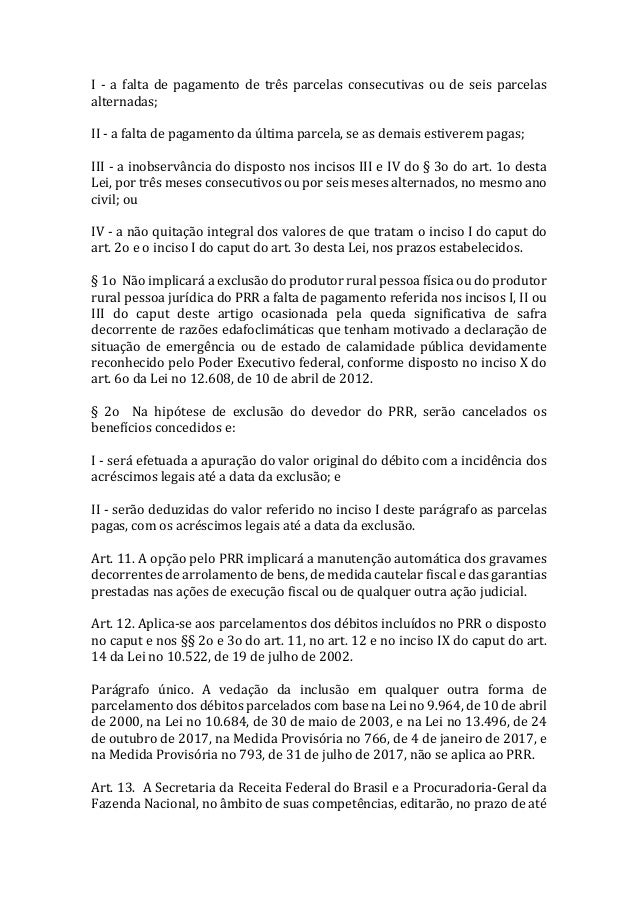 I - a falta de pagamento de três parcelas consecutivas ou de seis parcelas alternadas;

II - a falta de pagamento da última parcela, se as demais estiverem pagas;

III - a inobservância do disposto nos incisos III e IV do § 3o do art. 1o desta Lei, por três meses consecutivos ou por seis meses alternados, no mesmo ano civil; ou

IV - a não quitação integral dos valores de que tratam o inciso I do caput do art. 2o e o inciso I do caput do art. 3o desta Lei, nos prazos estabelecidos.

§ 1o Não implicará a exclusão do produtor rural pessoa física ou do produtor rural pessoa jurídica do PRR a falta de pagamento referida nos incisos I, II ou III do caput deste artigo ocasionada pela queda significativa de safra decorrente de razões edafoclimáticas que tenham motivado a declaração de situação de emergência ou de estado de calamidade pública devidamente reconhecido pelo Poder Executivo federal, conforme disposto no inciso X do art. 6o da Lei no 12.608, de 10 de abril de 2012.

§ 2o Na hipótese de exclusão do devedor do PRR, serão cancelados os benefícios concedidos e:

I - será efetuada a apuração do valor original do débito com a incidência dos acréscimos legais até a data da exclusão; e

II - serão deduzidas do valor referido no inciso I deste parágrafo as parcelas pagas, com os acréscimos legais até a data da exclusão.

Art. 11. A opção pelo PRR implicará a manutenção automática dos gravames decorrentes de arrolamento de bens, de medida cautelar fiscal e das garantias prestadas nas ações de execução fiscal ou de qualquer outra ação judicial.

Art. 12. Aplica-se aos parcelamentos dos débitos incluídos no PRR o disposto no caput e nos §§ 2o e 3o do art. 11, no art. 12 e no inciso IX do caput do art. 14 da Lei no 10.522, de 19 de julho de 2002.

Parágrafo único. A vedação da inclusão em qualquer outra forma de parcelamento dos débitos parcelados com base na Lei no 9.964, de 10 de abril de 2000, na Lei no 10.684, de 30 de maio de 2003, e na Lei no 13.496, de 24 de outubro de 2017, na Medida Provisória no 766, de 4 de janeiro de 2017, e na Medida Provisória no 793, de 31 de julho de 2017, não se aplica ao PRR.

Art. 13. A Secretaria da Receita Federal do Brasil e a Procuradoria-Geral da Fazenda Nacional, no âmbito de suas competências, editarão, no prazo de até